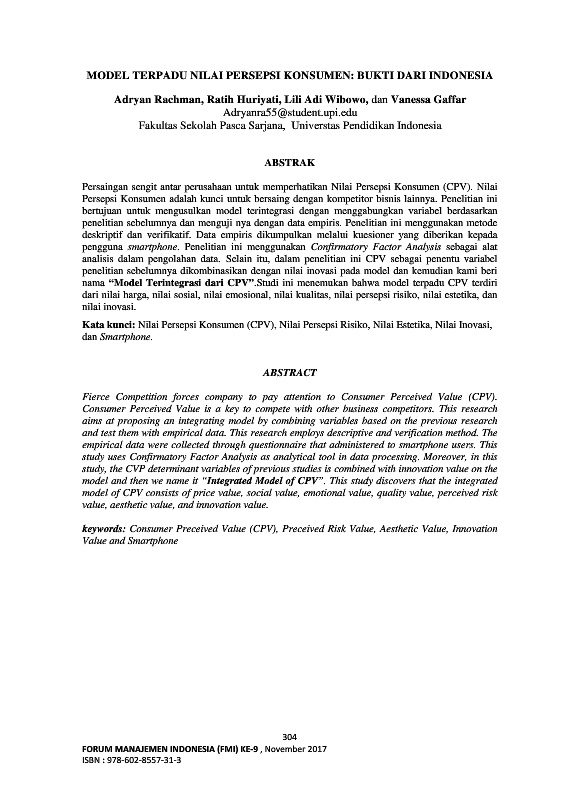 MODEL TERPADU NILAI PERSEPSI KONSUMEN: BUKTI DARI INDONESIA

Adryan Rachman, Ratih Huriyati, Lili Adi Wibowo, dan Vanessa Gaffar
Adryanra55@student.upi.edu
Fakultas Sekolah Pasca Sarjana, Universtas Pendidikan Indonesia

ABSTRAK

Persaingan sengit antar perusahaan untuk memperhatikan Nilai Persepsi Konsumen (CPV). Nilai Persepsi Konsumen adalah kunci untuk bersaing dengan kompetitor bisnis lainnya. Penelitian ini bertujuan untuk mengusulkan model terintegrasi dengan menggabungkan variabel berdasarkan penelitian sebelumnya dan menguji nya dengan data empiris. Penelitian ini menggunakan metode deskriptif dan verifikatif. Data empiris dikumpulkan melalui kuesioner yang diberikan kepada pengguna smartphone. Penelitian ini menggunakan Confirmatory Factor Analysis sebagai alat analisis dalam pengolahan data. Selain itu, dalam penelitian ini CPV sebagai penentu variabel penelitian sebelumnya dikombinasikan dengan nilai inovasi pada model dan kemudian kami beri nama "Model Terintegrasi dari CPV".Studi ini menemukan bahwa model terpadu CPV terdiri dari nilai harga, nilai sosial, nilai emosional, nilai kualitas, nilai persepsi risiko, nilai estetika, dan nilai inovasi.

Kata kunci: Nilai Persepsi Konsumen (CPV), Nilai Persepsi Risiko, Nilai Estetika, Nilai Inovasi, dan Smartphone.

ABSTRACT

Fierce Competition forces company to pay attention to Consumer Perceived Value (CPV). Consumer Perceived Value is a key to compete with other business competitors. This research aims at proposing an integrating model by combining variables based on the previous research and test them with empirical data. This research employs descriptive and verification method. The empirical data were collected through questionnaire that administered to smartphone users. This study uses Confirmatory Factor Analysis as analytical tool in data processing. Moreover, in this study, the CVP determinant variables of previous studies is combined with innovation value on the model and then we name it "Integrated Model of CPV". This study discovers that the integrated model of CPV consists of price value, social value, emotional value, quality value, perceived risk value, aesthetic value, and innovation value.

keywords: Consumer Preceived Value (CPV), Preceived Risk Value, Aesthetic Value, Innovation Value and Smartphone

304
FORUM MANAJEMEN INDONESIA (FMI) KE-9 , November 2017
ISBN : 978-602-8557-31-3